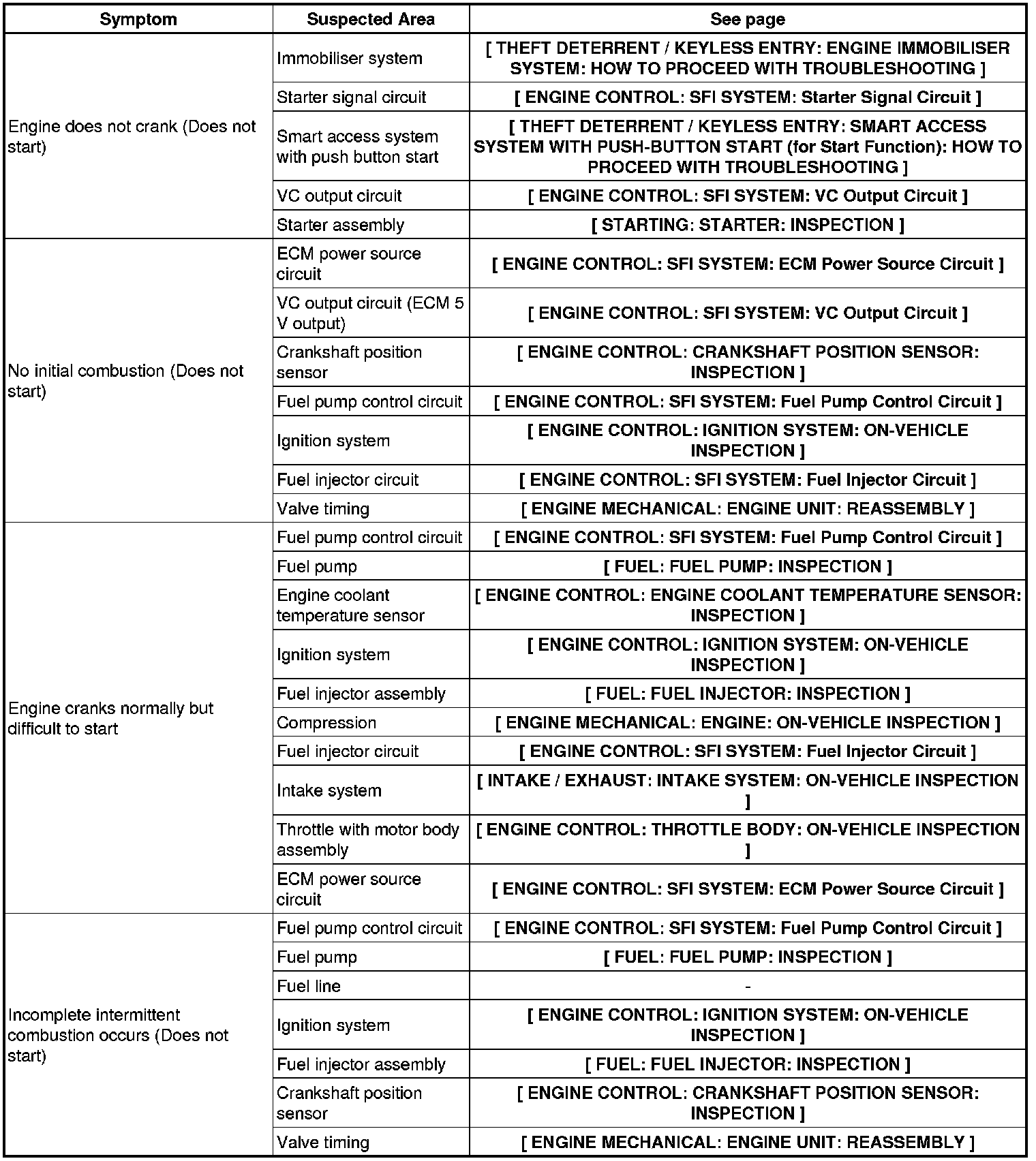 | Symptom | Suspected Area | See page |
|---|---|---|
| Engine does not crank (Does not start) | Immobiliser system | [ THEFT DETERRENT / KEYLESS ENTRY: ENGINE IMMOBILISER SYSTEM: HOW TO PROCEED WITH TROUBLESHOOTING ] |
| | Starter signal circuit | [ ENGINE CONTROL: SFI SYSTEM: Starter Signal Circuit ] |
| | Smart access system with push button start | [ THEFT DETERRENT / KEYLESS ENTRY: SMART ACCESS SYSTEM WITH PUSH-BUTTON START (for Start Function): HOW TO PROCEED WITH TROUBLESHOOTING ] |
| | VC output circuit | [ ENGINE CONTROL: SFI SYSTEM: VC Output Circuit ] |
| | Starter assembly | [ STARTING: STARTER: INSPECTION ] |
| No initial combustion (Does not start) | ECM power source circuit | [ ENGINE CONTROL: SFI SYSTEM: ECM Power Source Circuit ] |
| | VC output circuit (ECM 5 V output) | [ ENGINE CONTROL: SFI SYSTEM: VC Output Circuit ] |
| | Crankshaft position sensor | [ ENGINE CONTROL: CRANKSHAFT POSITION SENSOR: INSPECTION ] |
| | Fuel pump control circuit | [ ENGINE CONTROL: SFI SYSTEM: Fuel Pump Control Circuit ] |
| | Ignition system | [ ENGINE CONTROL: IGNITION SYSTEM: ON-VEHICLE INSPECTION ] |
| | Fuel injector circuit | [ ENGINE CONTROL: SFI SYSTEM: Fuel Injector Circuit ] |
| | Valve timing | [ ENGINE MECHANICAL: ENGINE UNIT: REASSEMBLY ] |
| Engine cranks normally but difficult to start | Fuel pump control circuit | [ ENGINE CONTROL: SFI SYSTEM: Fuel Pump Control Circuit ] |
| | Fuel pump | [ FUEL: FUEL PUMP: INSPECTION ] |
| | Engine coolant temperature sensor | [ ENGINE CONTROL: ENGINE COOLANT TEMPERATURE SENSOR: INSPECTION ] |
| | Ignition system | [ ENGINE CONTROL: IGNITION SYSTEM: ON-VEHICLE INSPECTION ] |
| | Fuel injector assembly | [ FUEL: FUEL INJECTOR: INSPECTION ] |
| | Compression | [ ENGINE MECHANICAL: ENGINE: ON-VEHICLE INSPECTION ] |
| | Fuel injector circuit | [ ENGINE CONTROL: SFI SYSTEM: Fuel Injector Circuit ] |
| | Intake system | [ INTAKE / EXHAUST: INTAKE SYSTEM: ON-VEHICLE INSPECTION ] |
| | Throttle with motor body assembly | [ ENGINE CONTROL: THROTTLE BODY: ON-VEHICLE INSPECTION ] |
| | ECM power source circuit | [ ENGINE CONTROL: SFI SYSTEM: ECM Power Source Circuit ] |
| Incomplete intermittent combustion occurs (Does not start) | Fuel pump control circuit | [ ENGINE CONTROL: SFI SYSTEM: Fuel Pump Control Circuit ] |
| | Fuel pump | [ FUEL: FUEL PUMP: INSPECTION ] |
| | Fuel line | - |
| | Ignition system | [ ENGINE CONTROL: IGNITION SYSTEM: ON-VEHICLE INSPECTION ] |
| | Fuel injector assembly | [ FUEL: FUEL INJECTOR: INSPECTION ] |
| | Crankshaft position sensor | [ ENGINE CONTROL: CRANKSHAFT POSITION SENSOR: INSPECTION ] |
| | Valve timing | [ ENGINE MECHANICAL: ENGINE UNIT: REASSEMBLY ] |